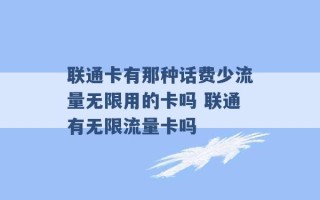 联通卡有那种话费少流量无限用的卡吗 联通有无限流量卡吗